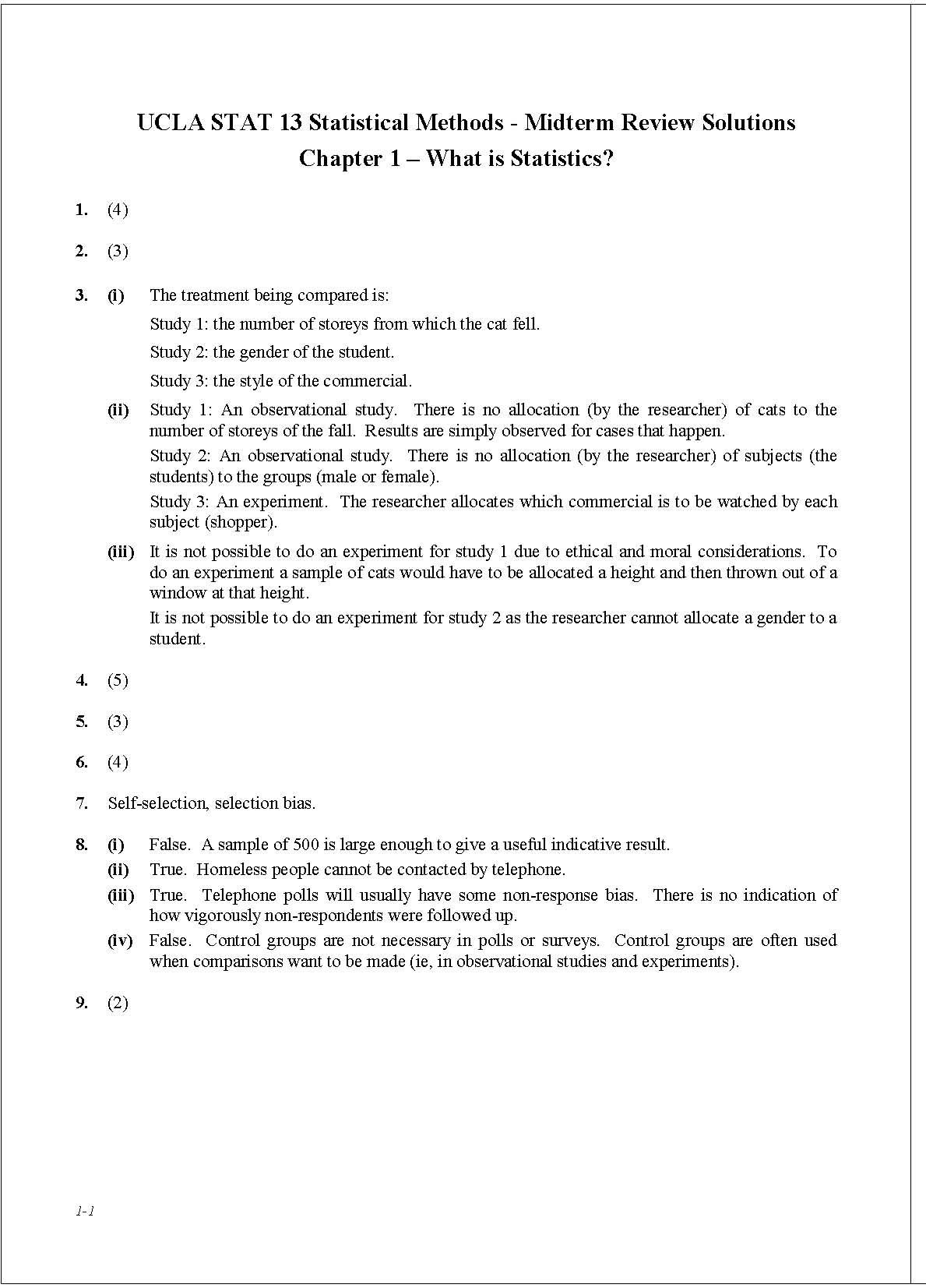 UCLA STAT 13 Statistical Methods - Midterm Review Solutions
Chapter 1 – What is Statistics?

1. (4)

2. (3)

3. (i) The treatment being compared is:

Study 1: the number of storeys from which the cat fell.

Study 2: the gender of the student.

Study 3: the style of the commercial.

(ii) Study 1: An observational study. There is no allocation (by the researcher) of cats to the number of storeys of the fall. Results are simply observed for cases that happen.

Study 2: An observational study. There is no allocation (by the researcher) of subjects (the students) to the groups (male or female).

Study 3: An experiment. The researcher allocates which commercial is to be watched by each subject (shopper).

(iii) It is not possible to do an experiment for study 1 due to ethical and moral considerations. To do an experiment a sample of cats would have to be allocated a height and then thrown out of a window at that height.

It is not possible to do an experiment for study 2 as the researcher cannot allocate a gender to a student.

4. (5)

5. (3)

6. (4)

7. Self-selection, selection bias.

8. (i) False. A sample of 500 is large enough to give a useful indicative result.

(ii) True. Homeless people cannot be contacted by telephone.

(iii) True. Telephone polls will usually have some non-response bias. There is no indication of how vigorously non-respondents were followed up.

(iv) False. Control groups are not necessary in polls or surveys. Control groups are often used when comparisons want to be made (ie, in observational studies and experiments).

9. (2)

1-1